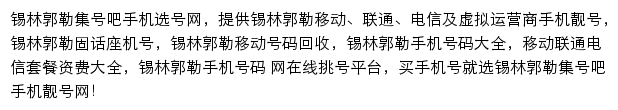 锡林郭勒集号吧手机选号网，提供锡林郭勒移动、联通、电信及虚拟运营商手机靓号，锡林郭勒固话座机号，锡林郭勒移动号码回收，锡林郭勒手机号码大全，移动联通电信套餐资费大全，锡林郭勒手机号码 网在线挑号平台，买手机号就选锡林郭勒集号吧手机靓号网!